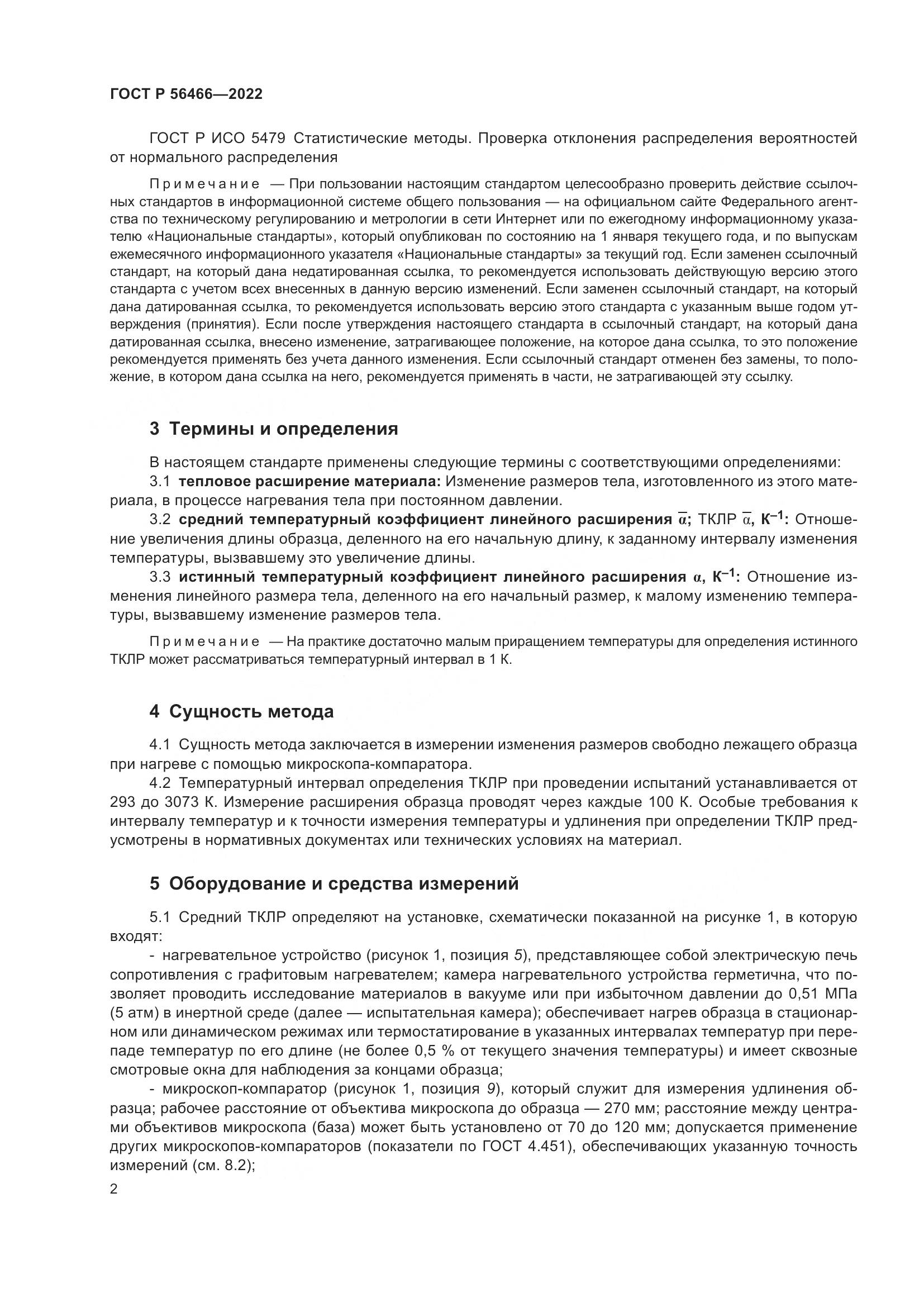 ГОСТ Р 56466—2022

ГОСТ Р ИСО 5479 Статистические методы. Проверка отклонения распределения вероятностей от нормального распределения

Примечание — При пользовании настоящим стандартом целесообразно проверить действие ссылочных стандартов в информационной системе общего пользования — на официальном сайте Федерального агентства по техническому регулированию и метрологии в сети Интернет или по ежегодному информационному указателю «Национальные стандарты», который опубликован по состоянию на 1 января текущего года, и по выпускам ежемесячного информационного указателя «Национальные стандарты» за текущий год. Если заменен ссылочный стандарт, на который дана недатированная ссылка, то рекомендуется использовать действующую версию этого стандарта с учетом всех внесенных в данную версию изменений. Если заменен ссылочный стандарт, на который дана датированная ссылка, то рекомендуется использовать версию этого стандарта с указанным выше годом утверждения (принятия). Если после утверждения настоящего стандарта в ссылочный стандарт, на который дана датированная ссылка, внесено изменение, затрагивающее положение, на которое дана ссылка, то это положение рекомендуется применять без учета данного изменения. Если ссылочный стандарт отменен без замены, то положение, в котором дана ссылка на него, рекомендуется применять в части, не затрагивающей эту ссылку.

3 Термины и определения

В настоящем стандарте применены следующие термины с соответствующими определениями:

3.1 тепловое расширение материала: Изменение размеров тела, изготовленного из этого материала, в процессе нагревания тела при постоянном давлении.

3.2 средний температурный коэффициент линейного расширения $\overline{\alpha}$; ТКЛР $\overline{\alpha}$, $К^{-1}$: Отношение увеличения длины образца, деленного на его начальную длину, к заданному интервалу изменения температуры, вызвавшему это увеличение длины.

3.3 истинный температурный коэффициент линейного расширения $\alpha$, $К^{-1}$: Отношение изменения линейного размера тела, деленного на его начальный размер, к малому изменению температуры, вызвавшему изменение размеров тела.

Примечание — На практике достаточно малым приращением температуры для определения истинного ТКЛР может рассматриваться температурный интервал в 1 К.

4 Сущность метода

4.1 Сущность метода заключается в измерении изменения размеров свободно лежащего образца при нагреве с помощью микроскопа-компаратора.

4.2 Температурный интервал определения ТКЛР при проведении испытаний устанавливается от 293 до 3073 К. Измерение расширения образца проводят через каждые 100 К. Особые требования к интервалу температур и к точности измерения температуры и удлинения при определении ТКЛР предусмотрены в нормативных документах или технических условиях на материал.

5 Оборудование и средства измерений

5.1 Средний ТКЛР определяют на установке, схематически показанной на рисунке 1, в которую входят:

- нагревательное устройство (рисунок 1, позиция 5), представляющее собой электрическую печь сопротивления с графитовым нагревателем; камера нагревательного устройства герметична, что позволяет проводить исследование материалов в вакууме или при избыточном давлении до 0,51 МПа (5 атм) в инертной среде (далее — испытательная камера); обеспечивает нагрев образца в стационарном или динамическом режимах или термостатирование в указанных интервалах температур при перепаде температур по его длине (не более 0,5 % от текущего значения температуры) и имеет сквозные смотровые окна для наблюдения за концами образца;

- микроскоп-компаратор (рисунок 1, позиция 9), который служит для измерения удлинения образца; рабочее расстояние от объектива микроскопа до образца — 270 мм; расстояние между центрами объективов микроскопа (база) может быть установлено от 70 до 120 мм; допускается применение других микроскопов-компараторов (показатели по ГОСТ 4.451), обеспечивающих указанную точность измерений (см. 8.2);

2